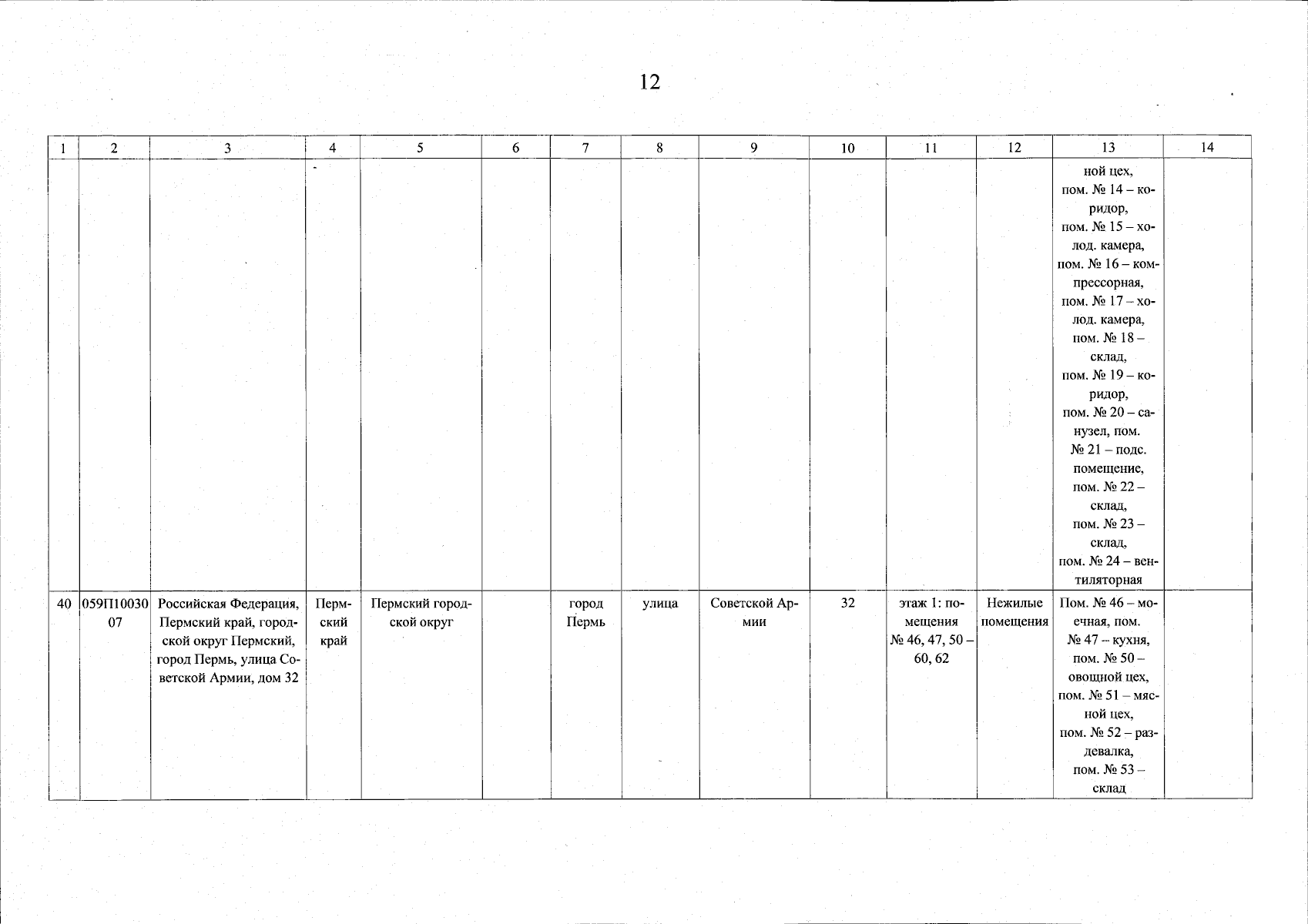 12

| 1 | 2 | 3 | 4 | 5 | 6 | 7 | 8 | 9 | 10 | 11 | 12 | 13 | 14 |
|---|---|---|---|---|---|---|---|---|---|---|---|---|---|
| | | | | | | | | | | | | ной цех, пом. № 14 – коридор, пом. № 15 – холод. камера, пом. № 16 – компрессорная, пом. № 17 – холод. камера, пом. № 18 – склад, пом. № 19 – коридор, пом. № 20 – санузел, пом. № 21 – подс. помещение, пом. № 22 – склад, пом. № 23 – склад, пом. № 24 – вентиляторная | |
| 40 | 059П1003007 | Российская Федерация, Пермский край, городской округ Пермский, город Пермь, улица Советской Армии, дом 32 | Пермский край | Пермский городской округ | | город Пермь | улица | Советской Армии | 32 | этаж 1: помещения № 46, 47, 50 – 60, 62 | Нежилые помещения | Пом. № 46 – моечная, пом. № 47 – кухня, пом. № 50 – овощной цех, пом. № 51 – мясной цех, пом. № 52 – раздевалка, пом. № 53 – склад | |